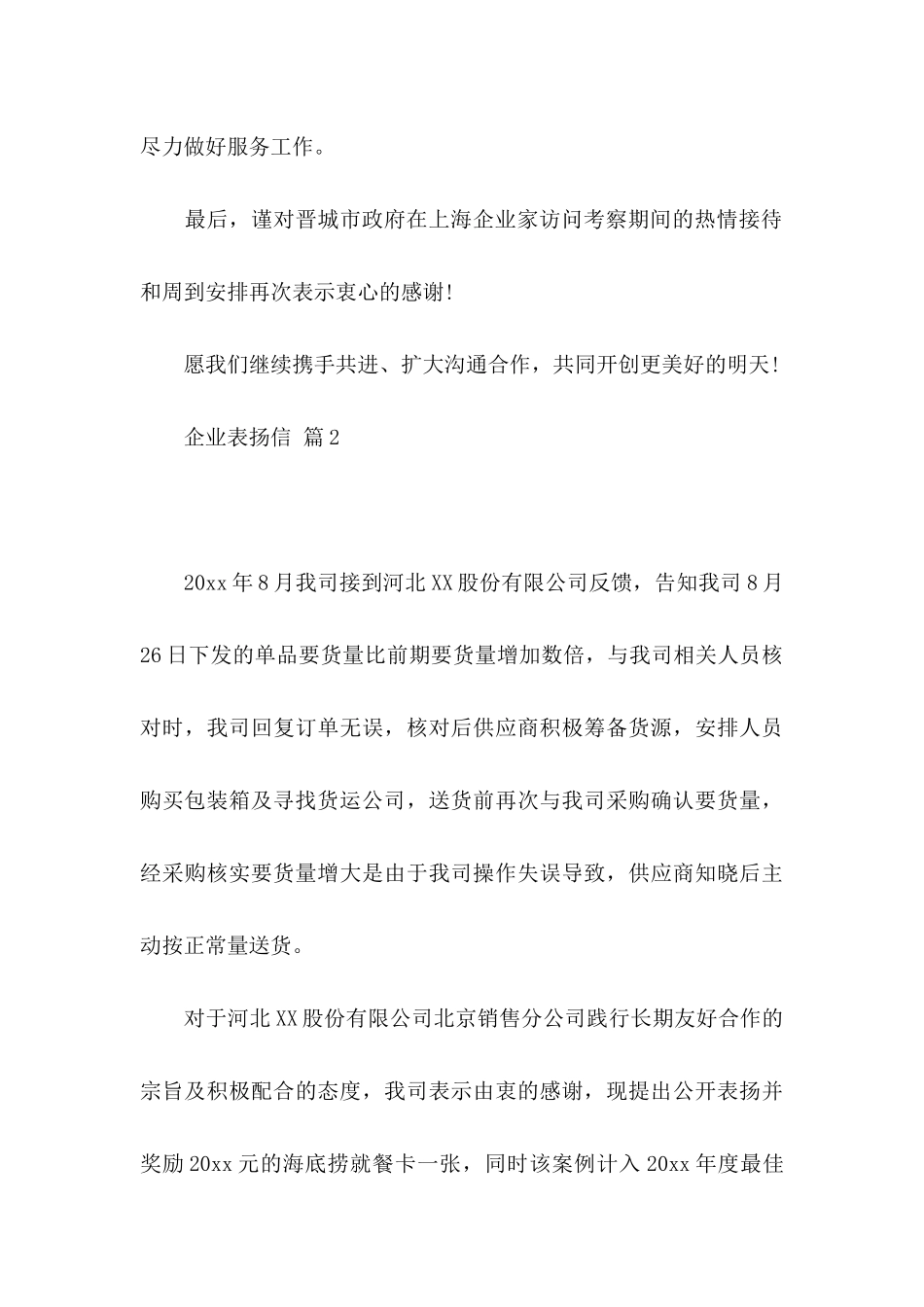 尽力做好服务工作。

最后，谨对晋城市政府在上海企业家访问考察期间的热情接待和周到安排再次表示衷心的感谢!

愿我们继续携手共进、扩大沟通合作，共同开创更美好的明天!

企业表扬信 篇2

20xx年8月我司接到河北XX股份有限公司反馈，告知我司8月26日下发的单品要货量比前期要货量增加数倍，与我司相关人员核对时，我司回复订单无误，核对后供应商积极筹备货源，安排人员购买包装箱及寻找货运公司，送货前再次与我司采购确认要货量，经采购核实要货量增大是由于我司操作失误导致，供应商知晓后主动按正常量送货。

对于河北XX股份有限公司北京销售分公司践行长期友好合作的宗旨及积极配合的态度，我司表示由衷的感谢，现提出公开表扬并奖励20xx元的海底捞就餐卡一张，同时该案例计入20xx年度最佳